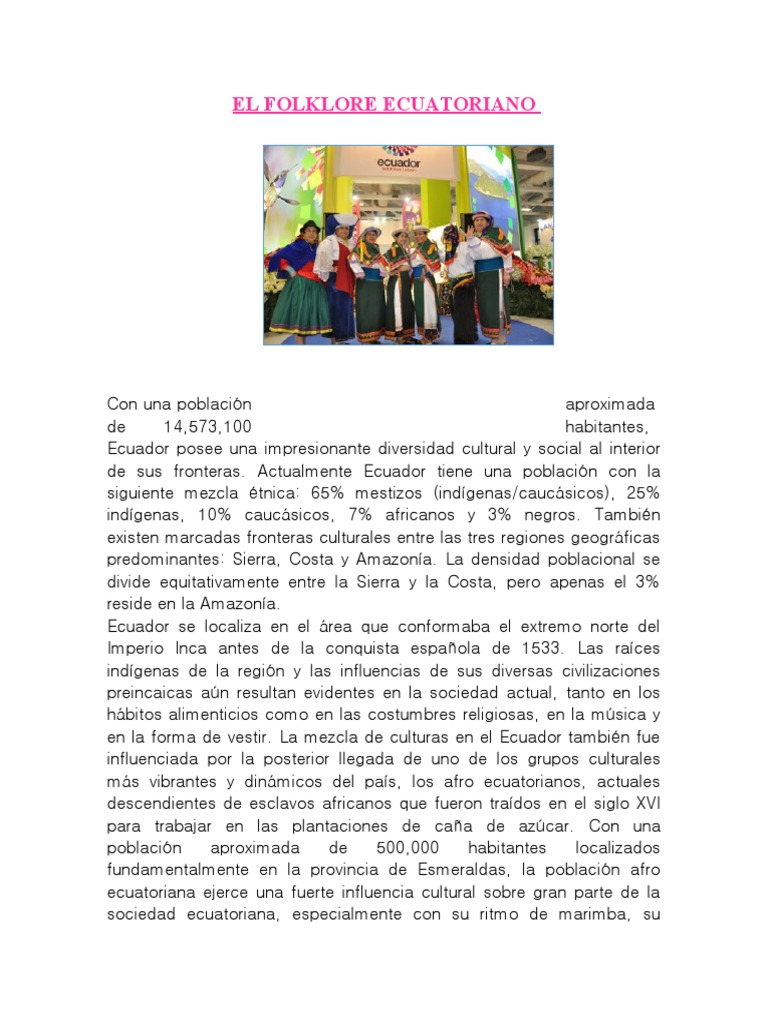 EL FOLKLORE ECUATORIANO

ecuador

Con una población aproximada de 14,573,100 habitantes, Ecuador posee una impresionante diversidad cultural y social al interior de sus fronteras. Actualmente Ecuador tiene una población con la siguiente mezcla étnica: 65% mestizos (indígenas/caucásicos), 25% indígenas, 10% caucásicos, 7% africanos y 3% negros. También existen marcadas fronteras culturales entre las tres regiones geográficas predominantes: Sierra, Costa y Amazonía. La densidad poblacional se divide equitativamente entre la Sierra y la Costa, pero apenas el 3% reside en la Amazonía.
Ecuador se localiza en el área que conformaba el extremo norte del Imperio Inca antes de la conquista española de 1533. Las raíces indígenas de la región y las influencias de sus diversas civilizaciones preincaicas aún resultan evidentes en la sociedad actual, tanto en los hábitos alimenticios como en las costumbres religiosas, en la música y en la forma de vestir. La mezcla de culturas en el Ecuador también fue influenciada por la posterior llegada de uno de los grupos culturales más vibrantes y dinámicos del país, los afro ecuatorianos, actuales descendientes de esclavos africanos que fueron traídos en el siglo XVI para trabajar en las plantaciones de caña de azúcar. Con una población aproximada de 500,000 habitantes localizados fundamentalmente en la provincia de Esmeraldas, la población afro ecuatoriana ejerce una fuerte influencia cultural sobre gran parte de la sociedad ecuatoriana, especialmente con su ritmo de marimba, su